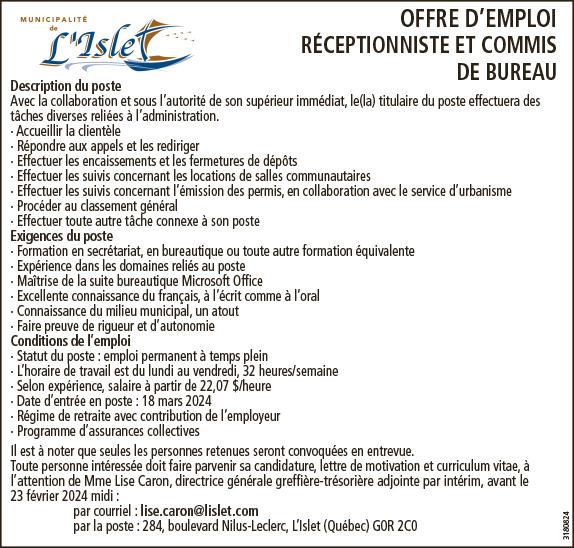 MUNICIPALITÉ de L'Islet

OFFRE D'EMPLOI
RÉCEPTIONNISTE ET COMMIS DE BUREAU

Description du poste
Avec la collaboration et sous l'autorité de son supérieur immédiat, le(la) titulaire du poste effectuera des tâches diverses reliées à l'administration.
· Accueillir la clientèle
· Répondre aux appels et les rediriger
· Effectuer les encaissements et les fermetures de dépôts
· Effectuer les suivis concernant les locations de salles communautaires
· Effectuer les suivis concernant l'émission des permis, en collaboration avec le service d'urbanisme
· Procéder au classement général
· Effectuer toute autre tâche connexe à son poste
Exigences du poste
· Formation en secrétariat, en bureautique ou toute autre formation équivalente
· Expérience dans les domaines reliés au poste
· Maîtrise de la suite bureautique Microsoft Office
· Excellente connaissance du français, à l'écrit comme à l'oral
· Connaissance du milieu municipal, un atout
· Faire preuve de rigueur et d'autonomie
Conditions de l'emploi
· Statut du poste : emploi permanent à temps plein
· L'horaire de travail est du lundi au vendredi, 32 heures/semaine
· Selon expérience, salaire à partir de 22,07 $/heure
· Date d'entrée en poste : 18 mars 2024
· Régime de retraite avec contribution de l'employeur
· Programme d'assurances collectives

Il est à noter que seules les personnes retenues seront convoquées en entrevue.
Toute personne intéressée doit faire parvenir sa candidature, lettre de motivation et curriculum vitae, à l'attention de Mme Lise Caron, directrice générale greffière-trésorière adjointe par intérim, avant le 23 février 2024 midi :
par courriel : lise.caron@lislet.com
par la poste : 284, boulevard Nilus-Leclerc, L'Islet (Québec) G0R 2C0

3180824